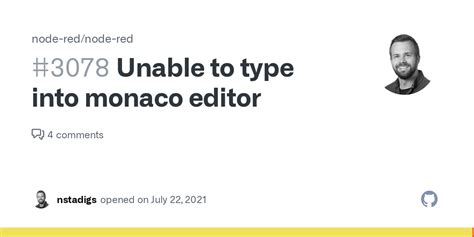 node-red/node-red

#3078 Unable to type into monaco editor

4 comments

nstadigs opened on July 22, 2021